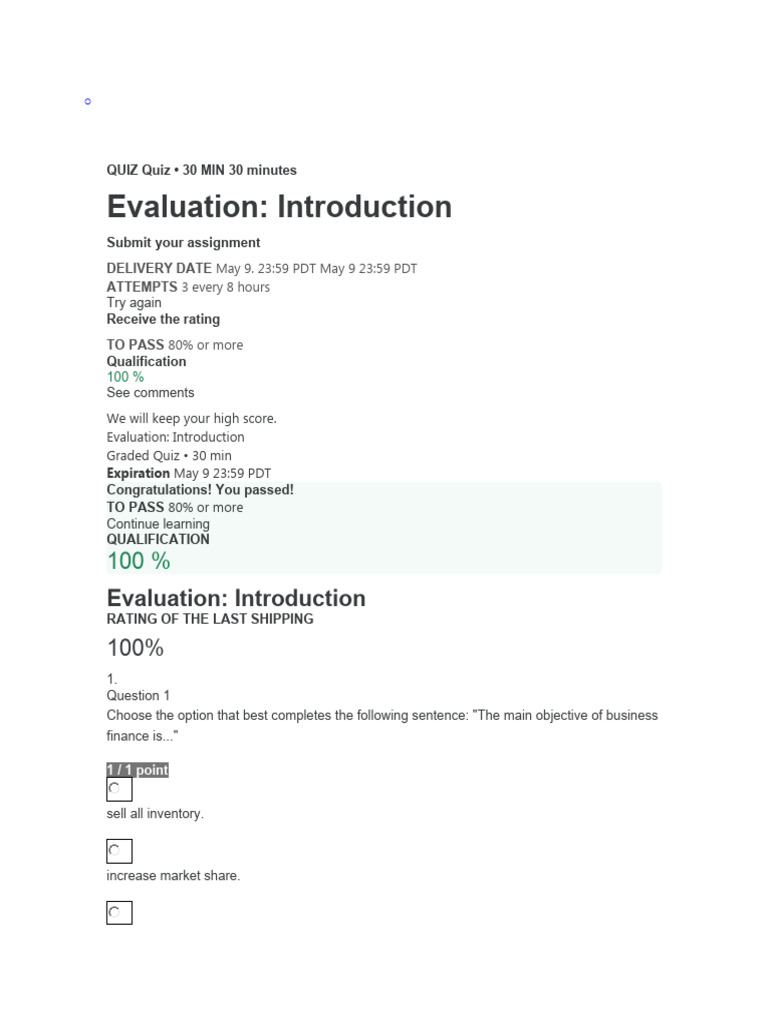 QUIZ Quiz • 30 MIN 30 minutes

Evaluation: Introduction

Submit your assignment

DELIVERY DATE May 9. 23:59 PDT May 9 23:59 PDT
ATTEMPTS 3 every 8 hours
Try again
Receive the rating

TO PASS 80% or more
Qualification
100 %
See comments

We will keep your high score.
Evaluation: Introduction
Graded Quiz • 30 min
Expiration May 9 23:59 PDT
Congratulations! You passed!
TO PASS 80% or more
Continue learning
QUALIFICATION
100 %

Evaluation: Introduction
RATING OF THE LAST SHIPPING

100%

1.
Question 1
Choose the option that best completes the following sentence: "The main objective of business finance is..."

1 / 1 point

sell all inventory.

increase market share.